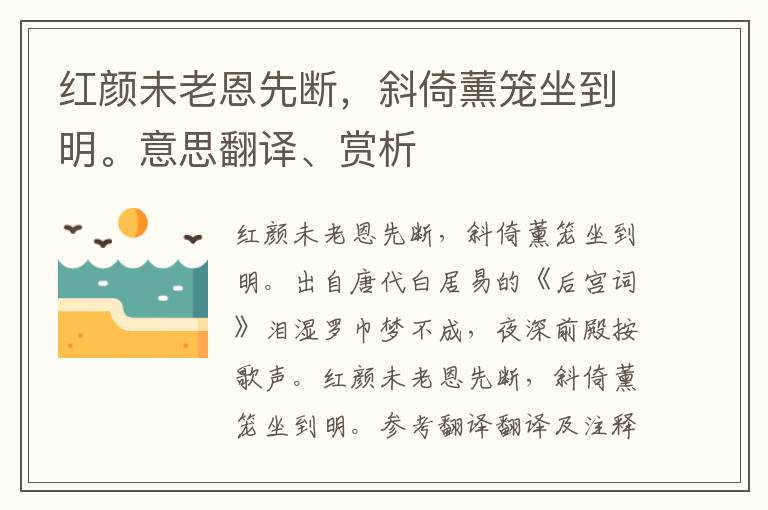 红颜未老恩先断，斜倚薰笼坐到明。意思翻译、赏析

红颜未老恩先断，斜倚薰笼坐到明。出自唐代白居易的《后宫词》泪湿罗巾梦不成，夜深前殿按歌声。红颜未老恩先断，斜倚薰笼坐到明。参考翻译翻译及注释